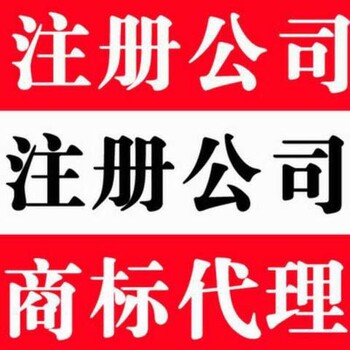 注册公司

注册公司

商标代理